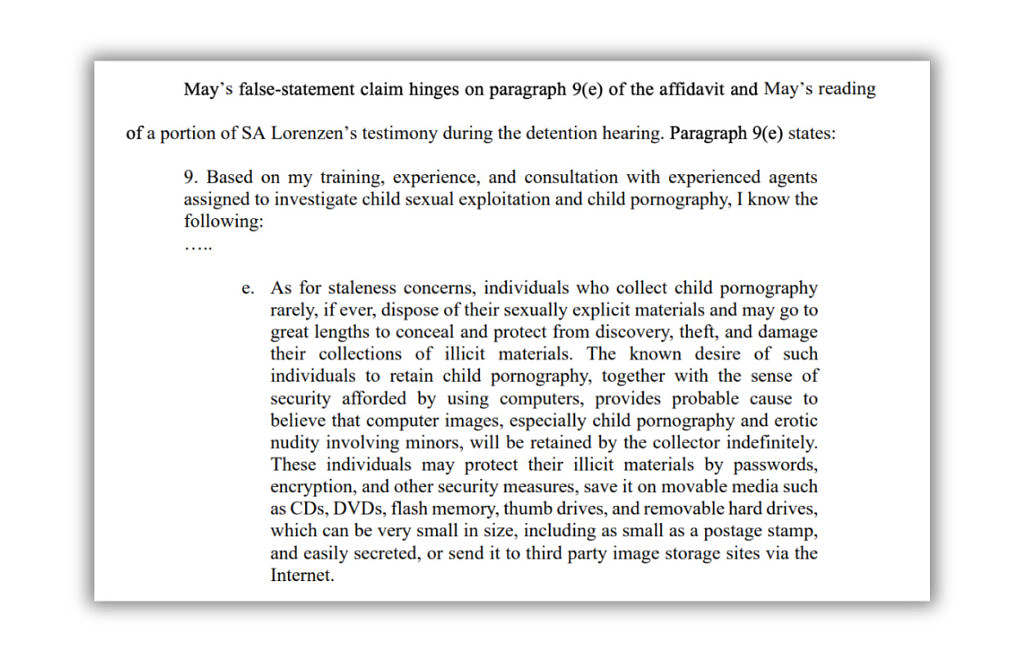 May's false-statement claim hinges on paragraph 9(e) of the affidavit and May's reading of a portion of SA Lorenzen's testimony during the detention hearing. Paragraph 9(e) states:

9. Based on my training, experience, and consultation with experienced agents assigned to investigate child sexual exploitation and child pornography, I know the following:
…..

e. As for staleness concerns, individuals who collect child pornography rarely, if ever, dispose of their sexually explicit materials and may go to great lengths to conceal and protect from discovery, theft, and damage their collections of illicit materials. The known desire of such individuals to retain child pornography, together with the sense of security afforded by using computers, provides probable cause to believe that computer images, especially child pornography and erotic nudity involving minors, will be retained by the collector indefinitely. These individuals may protect their illicit materials by passwords, encryption, and other security measures, save it on movable media such as CDs, DVDs, flash memory, thumb drives, and removable hard drives, which can be very small in size, including as small as a postage stamp, and easily secreted, or send it to third party image storage sites via the Internet.